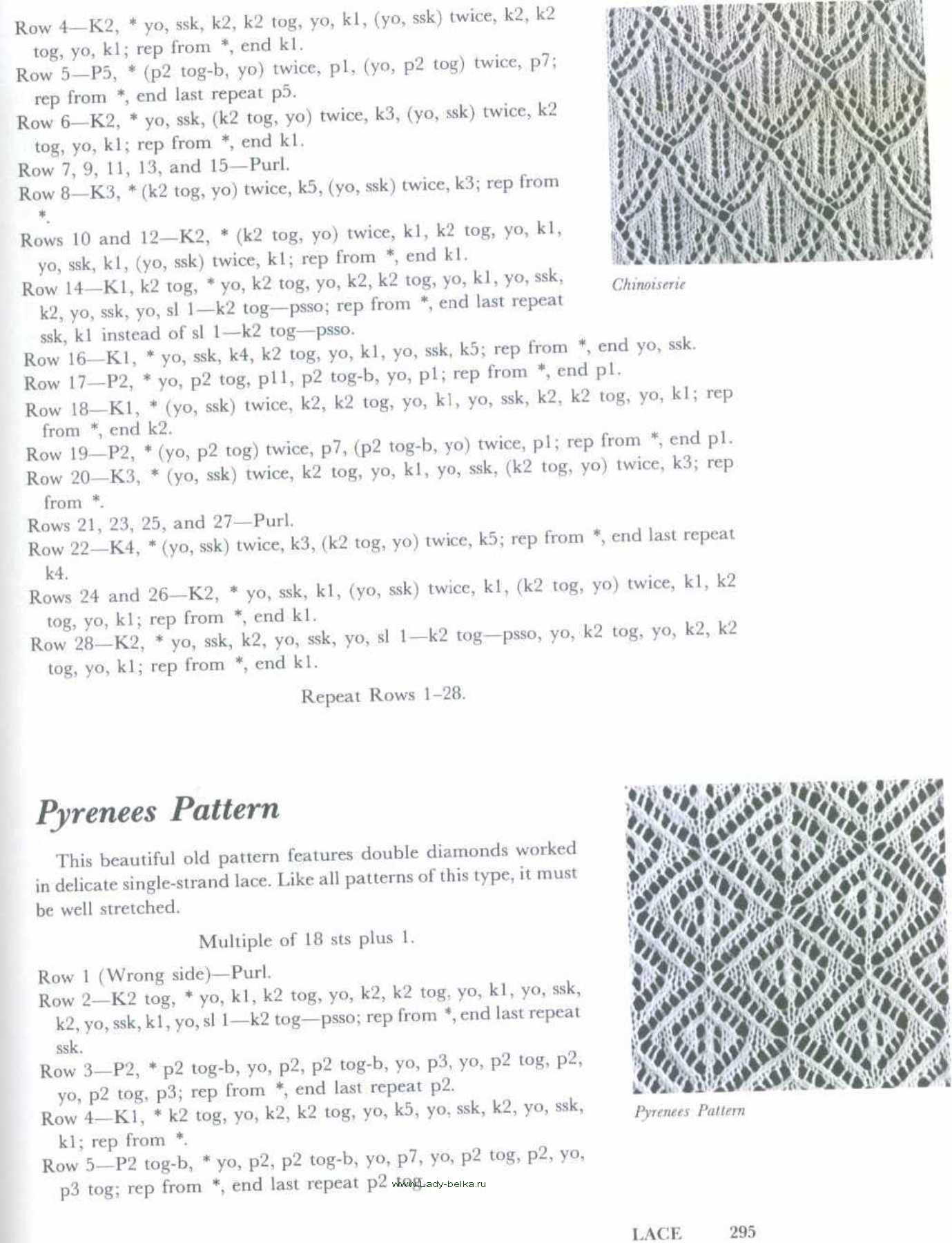 Row 4—K2, * yo, ssk, k2, k2 tog, yo, k1, (yo, ssk) twice, k2, k2 tog, yo, k1; rep from *, end k1.
Row 5—P5, * (p2 tog-b, yo) twice, p1, (yo, p2 tog) twice, p7; rep from *, end last repeat p5.
Row 6—K2, * yo, ssk, (k2 tog, yo) twice, k3, (yo, ssk) twice, k2 tog, yo, k1; rep from *, end k1.
Row 7, 9, 11, 13, and 15—Purl.
Row 8—K3, * (k2 tog, yo) twice, k5, (yo, ssk) twice, k3; rep from *.
Rows 10 and 12—K2, * (k2 tog, yo) twice, k1, k2 tog, yo, k1, yo, ssk, k1, (yo, ssk) twice, k1; rep from *, end k1.
Row 14—K1, k2 tog, * yo, k2 tog, yo, k2, k2 tog, yo, k1, yo, ssk, k2, yo, ssk, yo, sl 1—k2 tog—psso; rep from *, end last repeat ssk, k1 instead of sl 1—k2 tog—psso.
Row 16—K1, * yo, ssk, k4, k2 tog, yo, k1, yo, ssk, k5; rep from *, end yo, ssk.
Row 17—P2, * yo, p2 tog, p11, p2 tog-b, yo, p1; rep from *, end p1.
Row 18—K1, * (yo, ssk) twice, k2, k2 tog, yo, k1, yo, ssk, k2, k2 tog, yo, k1; rep from *, end k2.
Row 19—P2, * (yo, p2 tog) twice, p7, (p2 tog-b, yo) twice, p1; rep from *, end p1.
Row 20—K3, * (yo, ssk) twice, k2 tog, yo, k1, yo, ssk, (k2 tog, yo) twice, k3; rep from *.
Rows 21, 23, 25, and 27—Purl.
Row 22—K4, * (yo, ssk) twice, k3, (k2 tog, yo) twice, k5; rep from *, end last repeat k4.
Rows 24 and 26—K2, * yo, ssk, k1, (yo, ssk) twice, k1, (k2 tog, yo) twice, k1, k2 tog, yo, k1; rep from *, end k1.
Row 28—K2, * yo, ssk, k2, yo, ssk, yo, sl 1—k2 tog—psso, yo, k2 tog, yo, k2, k2 tog, yo, k1; rep from *, end k1.

Repeat Rows 1–28.

Chinoiserie

Pyrenees Pattern

This beautiful old pattern features double diamonds worked in delicate single-strand lace. Like all patterns of this type, it must be well stretched.

Multiple of 18 sts plus 1.

Row 1 (Wrong side)—Purl.
Row 2—K2 tog, * yo, k1, k2 tog, yo, k2, k2 tog, yo, k1, yo, ssk, k2, yo, ssk, k1, yo, sl 1—k2 tog—psso; rep from *, end last repeat ssk.
Row 3—P2, * p2 tog-b, yo, p2, p2 tog-b, yo, p3, yo, p2 tog, p2, yo, p2 tog, p3; rep from *, end last repeat p2.
Row 4—K1, * k2 tog, yo, k2, k2 tog, yo, k5, yo, ssk, k2, yo, ssk, k1; rep from *.
Row 5—P2 tog-b, * yo, p2, p2 tog-b, yo, p7, yo, p2 tog, p2, yo, p3 tog; rep from *, end last repeat p2 tog.

www.Lady-belka.ru

Pyrenees Pattern

LACE 295